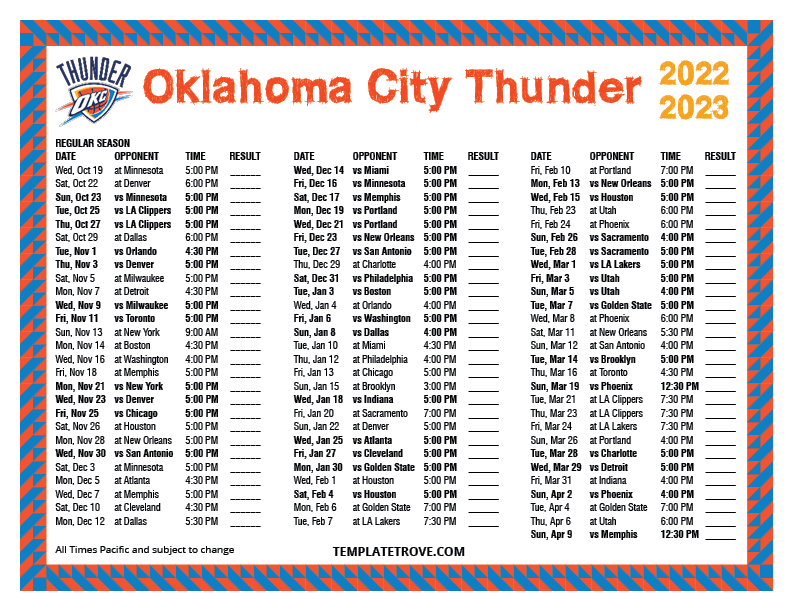 THUNDER
OKC

Oklahoma City Thunder

2022
2023

REGULAR SEASON

| DATE | OPPONENT | TIME | RESULT |
|---|---|---|---|
| Wed, Oct 19 | at Minnesota | 5:00 PM | ____ |
| Sat, Oct 22 | at Denver | 6:00 PM | ____ |
| Sun, Oct 23 | vs Minnesota | 5:00 PM | ____ |
| Tue, Oct 25 | vs LA Clippers | 5:00 PM | ____ |
| Thu, Oct 27 | vs LA Clippers | 5:00 PM | ____ |
| Sat, Oct 29 | at Dallas | 6:00 PM | ____ |
| Tue, Nov 1 | vs Orlando | 4:30 PM | ____ |
| Thu, Nov 3 | vs Denver | 5:00 PM | ____ |
| Sat, Nov 5 | at Milwaukee | 5:00 PM | ____ |
| Mon, Nov 7 | at Detroit | 4:30 PM | ____ |
| Wed, Nov 9 | vs Milwaukee | 5:00 PM | ____ |
| Fri, Nov 11 | vs Toronto | 5:00 PM | ____ |
| Sun, Nov 13 | at New York | 9:00 AM | ____ |
| Mon, Nov 14 | at Boston | 4:30 PM | ____ |
| Wed, Nov 16 | at Washington | 4:00 PM | ____ |
| Fri, Nov 18 | at Memphis | 5:00 PM | ____ |
| Mon, Nov 21 | vs New York | 5:00 PM | ____ |
| Wed, Nov 23 | vs Denver | 5:00 PM | ____ |
| Fri, Nov 25 | vs Chicago | 5:00 PM | ____ |
| Sat, Nov 26 | at Houston | 5:00 PM | ____ |
| Mon, Nov 28 | at New Orleans | 5:00 PM | ____ |
| Wed, Nov 30 | vs San Antonio | 5:00 PM | ____ |
| Sat, Dec 3 | at Minnesota | 5:00 PM | ____ |
| Mon, Dec 5 | at Atlanta | 4:30 PM | ____ |
| Wed, Dec 7 | at Memphis | 5:00 PM | ____ |
| Sat, Dec 10 | at Cleveland | 4:30 PM | ____ |
| Mon, Dec 12 | at Dallas | 5:30 PM | ____ |

| DATE | OPPONENT | TIME | RESULT |
|---|---|---|---|
| Wed, Dec 14 | vs Miami | 5:00 PM | ____ |
| Fri, Dec 16 | vs Minnesota | 5:00 PM | ____ |
| Sat, Dec 17 | vs Memphis | 5:00 PM | ____ |
| Mon, Dec 19 | vs Portland | 5:00 PM | ____ |
| Wed, Dec 21 | vs Portland | 5:00 PM | ____ |
| Fri, Dec 23 | vs New Orleans | 5:00 PM | ____ |
| Tue, Dec 27 | vs San Antonio | 5:00 PM | ____ |
| Thu, Dec 29 | at Charlotte | 4:00 PM | ____ |
| Sat, Dec 31 | vs Philadelphia | 5:00 PM | ____ |
| Tue, Jan 3 | vs Boston | 5:00 PM | ____ |
| Wed, Jan 4 | at Orlando | 4:00 PM | ____ |
| Fri, Jan 6 | vs Washington | 5:00 PM | ____ |
| Sun, Jan 8 | vs Dallas | 4:00 PM | ____ |
| Tue, Jan 10 | at Miami | 4:30 PM | ____ |
| Thu, Jan 12 | at Philadelphia | 4:00 PM | ____ |
| Fri, Jan 13 | at Chicago | 5:00 PM | ____ |
| Sun, Jan 15 | at Brooklyn | 3:00 PM | ____ |
| Wed, Jan 18 | vs Indiana | 5:00 PM | ____ |
| Fri, Jan 20 | at Sacramento | 7:00 PM | ____ |
| Sun, Jan 22 | at Denver | 5:00 PM | ____ |
| Wed, Jan 25 | vs Atlanta | 5:00 PM | ____ |
| Fri, Jan 27 | vs Cleveland | 5:00 PM | ____ |
| Mon, Jan 30 | vs Golden State | 5:00 PM | ____ |
| Wed, Feb 1 | at Houston | 5:00 PM | ____ |
| Sat, Feb 4 | vs Houston | 5:00 PM | ____ |
| Mon, Feb 6 | at Golden State | 7:00 PM | ____ |
| Tue, Feb 7 | at LA Lakers | 7:30 PM | ____ |

| DATE | OPPONENT | TIME | RESULT |
|---|---|---|---|
| Fri, Feb 10 | at Portland | 7:00 PM | ____ |
| Mon, Feb 13 | vs New Orleans | 5:00 PM | ____ |
| Wed, Feb 15 | vs Houston | 5:00 PM | ____ |
| Thu, Feb 23 | at Utah | 6:00 PM | ____ |
| Fri, Feb 24 | at Phoenix | 6:00 PM | ____ |
| Sun, Feb 26 | vs Sacramento | 4:00 PM | ____ |
| Tue, Feb 28 | vs Sacramento | 5:00 PM | ____ |
| Wed, Mar 1 | vs LA Lakers | 5:00 PM | ____ |
| Fri, Mar 3 | vs Utah | 5:00 PM | ____ |
| Sun, Mar 5 | vs Utah | 4:00 PM | ____ |
| Tue, Mar 7 | vs Golden State | 5:00 PM | ____ |
| Wed, Mar 8 | at Phoenix | 6:00 PM | ____ |
| Sat, Mar 11 | at New Orleans | 5:30 PM | ____ |
| Sun, Mar 12 | at San Antonio | 4:00 PM | ____ |
| Tue, Mar 14 | vs Brooklyn | 5:00 PM | ____ |
| Thu, Mar 16 | at Toronto | 4:30 PM | ____ |
| Sun, Mar 19 | vs Phoenix | 12:30 PM | ____ |
| Tue, Mar 21 | at LA Clippers | 7:30 PM | ____ |
| Thu, Mar 23 | at LA Clippers | 7:30 PM | ____ |
| Fri, Mar 24 | at LA Lakers | 7:30 PM | ____ |
| Sun, Mar 26 | at Portland | 4:00 PM | ____ |
| Tue, Mar 28 | vs Charlotte | 5:00 PM | ____ |
| Wed, Mar 29 | vs Detroit | 5:00 PM | ____ |
| Fri, Mar 31 | at Indiana | 4:00 PM | ____ |
| Sun, Apr 2 | vs Phoenix | 4:00 PM | ____ |
| Tue, Apr 4 | at Golden State | 7:00 PM | ____ |
| Thu, Apr 6 | at Utah | 6:00 PM | ____ |
| Sun, Apr 9 | vs Memphis | 12:30 PM | ____ |

All Times Pacific and subject to change

TEMPLATETROVE.COM